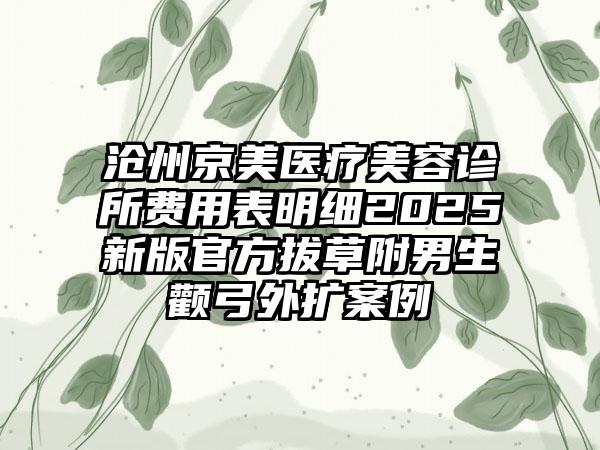 沧州京美医疗美容诊所费用表明细2025新版官方拔草附男生颧弓外扩案例